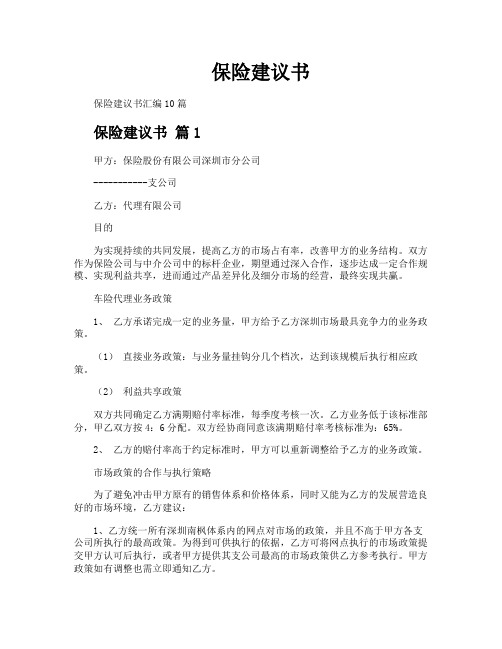 保险建议书

保险建议书汇编10篇

保险建议书 篇1

甲方：保险股份有限公司深圳市分公司

-----------支公司

乙方：代理有限公司

目的

为实现持续的共同发展，提高乙方的市场占有率，改善甲方的业务结构。双方作为保险公司与中介公司中的标杆企业，期望通过深入合作，逐步达成一定合作规模、实现利益共享，进而通过产品差异化及细分市场的经营，最终实现共赢。

车险代理业务政策

1、 乙方承诺完成一定的业务量，甲方给予乙方深圳市场最具竞争力的业务政策。

（1） 直接业务政策：与业务量挂钩分几个档次，达到该规模后执行相应政策。

（2） 利益共享政策

双方共同确定乙方满期赔付率标准，每季度考核一次。乙方业务低于该标准部分，甲乙双方按4：6分配。双方经协商同意该满期赔付率考核标准为：65%。

2、 乙方的赔付率高于约定标准时，甲方可以重新调整给予乙方的业务政策。

市场政策的合作与执行策略

为了避免冲击甲方原有的销售体系和价格体系，同时又能为乙方的发展营造良好的市场环境，乙方建议：

1、乙方统一所有深圳南枫体系内的网点对市场的政策，并且不高于甲方各支公司所执行的最高政策。为得到可供执行的依据，乙方可将网点执行的市场政策提交甲方认可后执行，或者甲方提供其支公司最高的市场政策供乙方参考执行。甲方政策如有调整也需立即通知乙方。